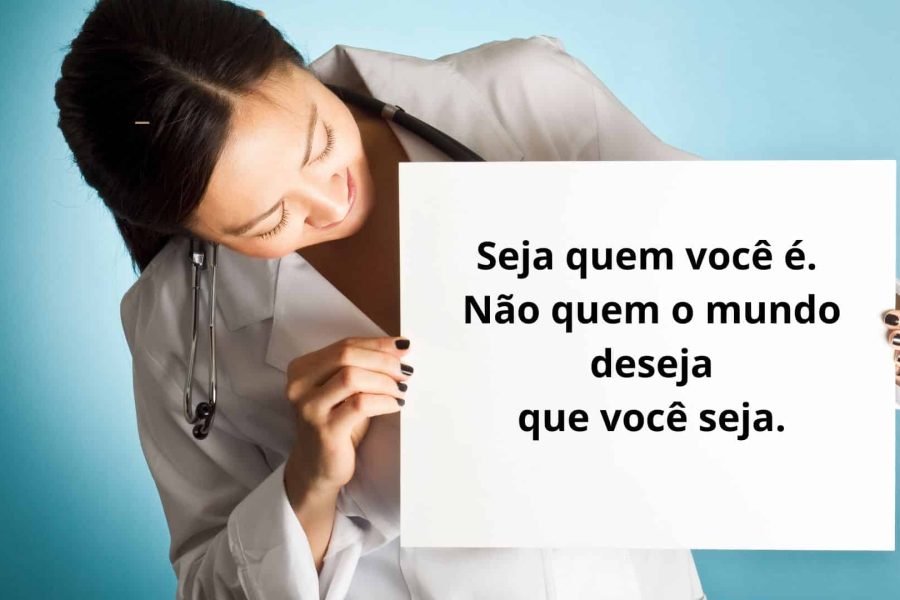 Seja quem você é.
Não quem o mundo deseja
que você seja.